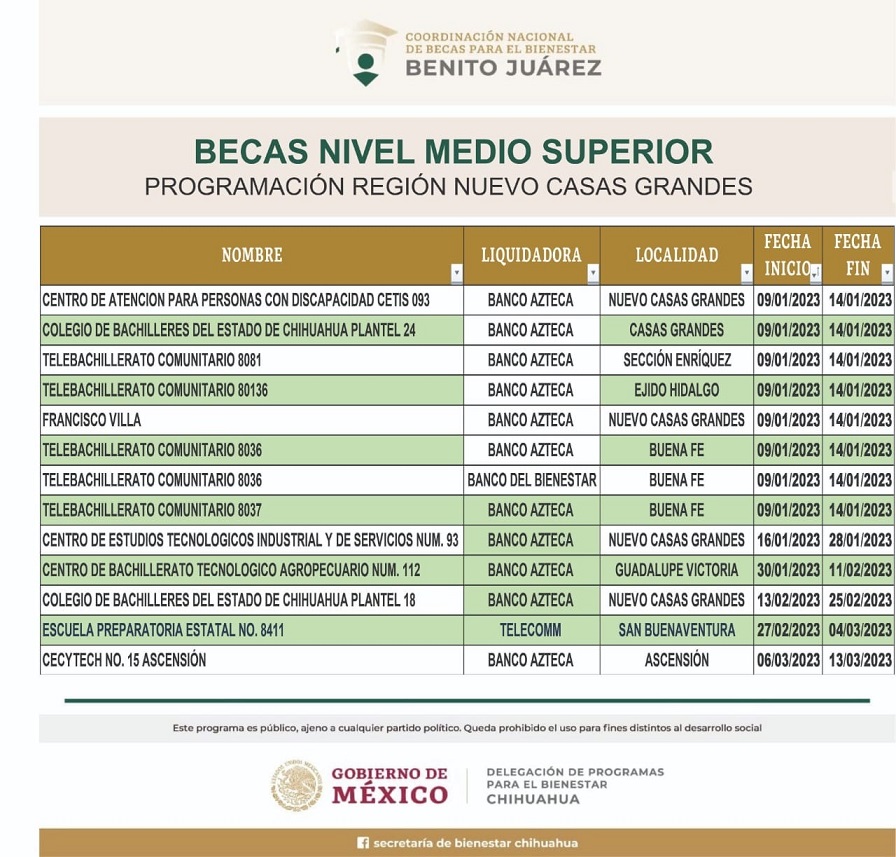 COORDINACIÓN NACIONAL DE BECAS PARA EL BIENESTAR
BENITO JUÁREZ

BECAS NIVEL MEDIO SUPERIOR
PROGRAMACIÓN REGIÓN NUEVO CASAS GRANDES

| NOMBRE | LIQUIDADORA | LOCALIDAD | FECHA INICIO | FECHA FIN |
|---|---|---|---|---|
| CENTRO DE ATENCION PARA PERSONAS CON DISCAPACIDAD CETIS 093 | BANCO AZTECA | NUEVO CASAS GRANDES | 09/01/2023 | 14/01/2023 |
| COLEGIO DE BACHILLERES DEL ESTADO DE CHIHUAHUA PLANTEL 24 | BANCO AZTECA | CASAS GRANDES | 09/01/2023 | 14/01/2023 |
| TELEBACHILLERATO COMUNITARIO 8081 | BANCO AZTECA | SECCIÓN ENRÍQUEZ | 09/01/2023 | 14/01/2023 |
| TELEBACHILLERATO COMUNITARIO 80136 | BANCO AZTECA | EJIDO HIDALGO | 09/01/2023 | 14/01/2023 |
| FRANCISCO VILLA | BANCO AZTECA | NUEVO CASAS GRANDES | 09/01/2023 | 14/01/2023 |
| TELEBACHILLERATO COMUNITARIO 8036 | BANCO AZTECA | BUENA FE | 09/01/2023 | 14/01/2023 |
| TELEBACHILLERATO COMUNITARIO 8036 | BANCO DEL BIENESTAR | BUENA FE | 09/01/2023 | 14/01/2023 |
| TELEBACHILLERATO COMUNITARIO 8037 | BANCO AZTECA | BUENA FE | 09/01/2023 | 14/01/2023 |
| CENTRO DE ESTUDIOS TECNOLOGICOS INDUSTRIAL Y DE SERVICIOS NUM. 93 | BANCO AZTECA | NUEVO CASAS GRANDES | 16/01/2023 | 28/01/2023 |
| CENTRO DE BACHILLERATO TECNOLOGICO AGROPECUARIO NUM. 112 | BANCO AZTECA | GUADALUPE VICTORIA | 30/01/2023 | 11/02/2023 |
| COLEGIO DE BACHILLERES DEL ESTADO DE CHIHUAHUA PLANTEL 18 | BANCO AZTECA | NUEVO CASAS GRANDES | 13/02/2023 | 25/02/2023 |
| ESCUELA PREPARATORIA ESTATAL NO. 8411 | TELECOMM | SAN BUENAVENTURA | 27/02/2023 | 04/03/2023 |
| CECYTECH NO. 15 ASCENSIÓN | BANCO AZTECA | ASCENSIÓN | 06/03/2023 | 13/03/2023 |

Este programa es público, ajeno a cualquier partido político. Queda prohibido el uso para fines distintos al desarrollo social

GOBIERNO DE MÉXICO
DELEGACIÓN DE PROGRAMAS PARA EL BIENESTAR CHIHUAHUA

secretaría de bienestar chihuahua